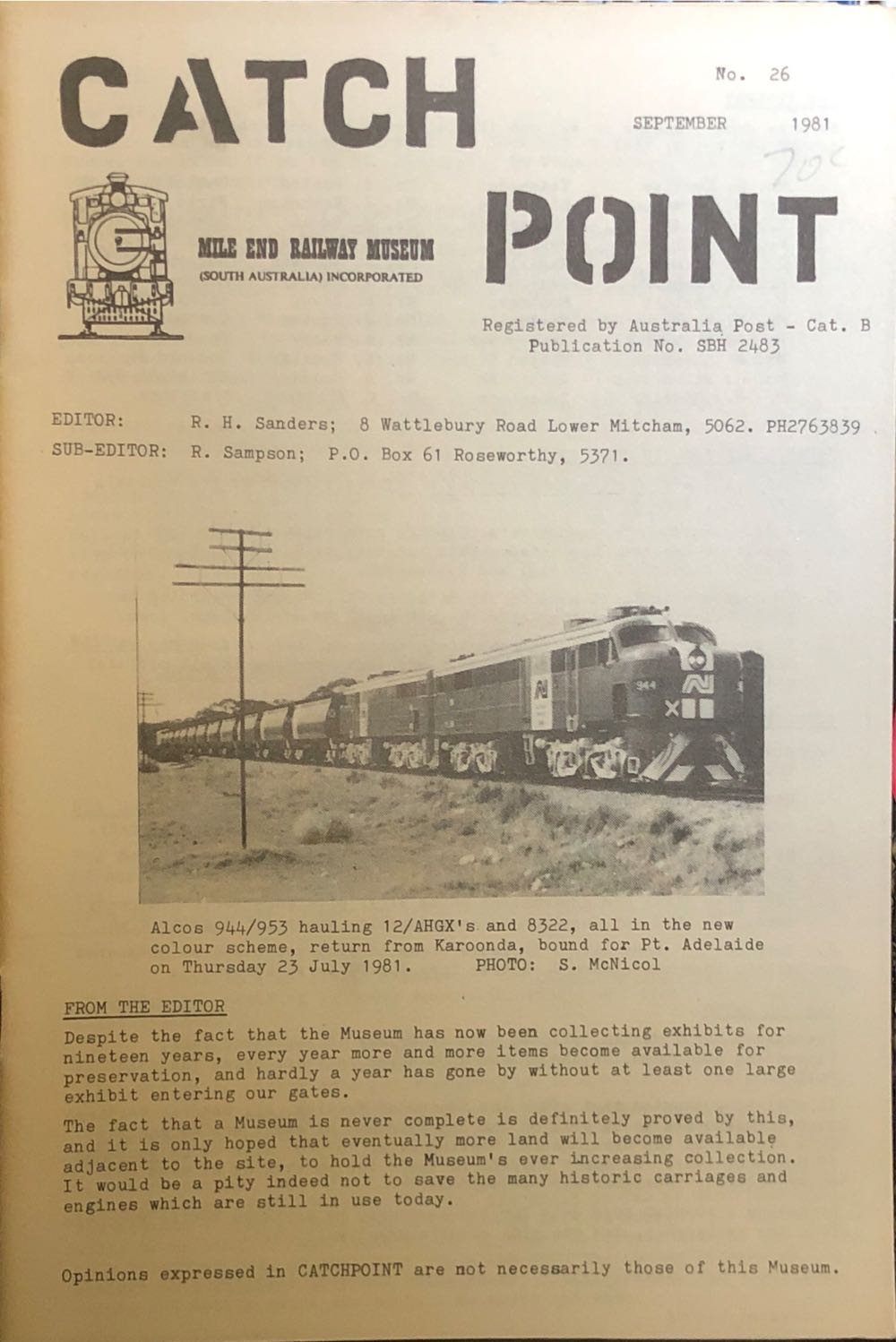 CATCH

No. 26

SEPTEMBER 1981

70c

MILE END RAILWAY MUSEUM
(SOUTH AUSTRALIA) INCORPORATED

POINT

Registered by Australia Post - Cat. B
Publication No. SBH 2483

EDITOR: R. H. Sanders; 8 Wattlebury Road Lower Mitcham, 5062. PH2763839
SUB-EDITOR: R. Sampson; P.O. Box 61 Roseworthy, 5371.

Alcos 944/953 hauling 12/AHGX's and 8322, all in the new colour scheme, return from Karoonda, bound for Pt. Adelaide on Thursday 23 July 1981. PHOTO: S. McNicol

FROM THE EDITOR

Despite the fact that the Museum has now been collecting exhibits for nineteen years, every year more and more items become available for preservation, and hardly a year has gone by without at least one large exhibit entering our gates.

The fact that a Museum is never complete is definitely proved by this, and it is only hoped that eventually more land will become available adjacent to the site, to hold the Museum's ever increasing collection. It would be a pity indeed not to save the many historic carriages and engines which are still in use today.

Opinions expressed in CATCHPOINT are not necessarily those of this Museum.